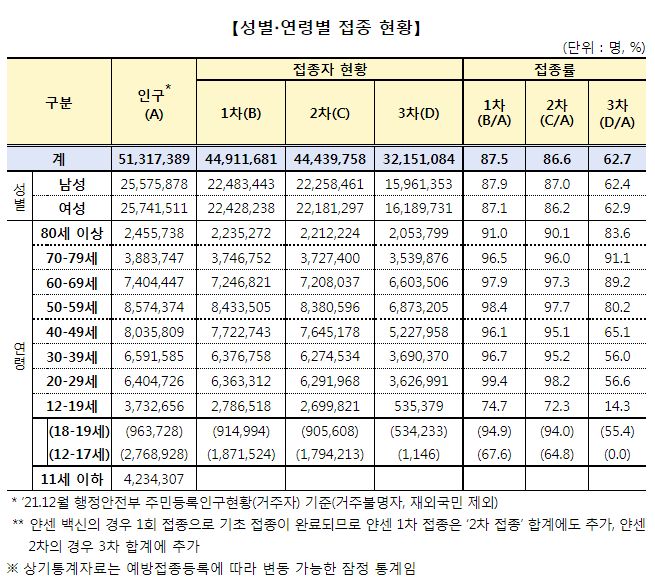 【성별·연령별 접종 현황】

(단위 : 명, %)

| 구분 | | 인구* (A) | 접종자 현황 1차(B) | 접종자 현황 2차(C) | 접종자 현황 3차(D) | 접종률 1차 (B/A) | 접종률 2차 (C/A) | 접종률 3차 (D/A) |
|---|---|---|---|---|---|---|---|---|
| 계 | | 51,317,389 | 44,911,681 | 44,439,758 | 32,151,084 | 87.5 | 86.6 | 62.7 |
| 성별 | 남성 | 25,575,878 | 22,483,443 | 22,258,461 | 15,961,353 | 87.9 | 87.0 | 62.4 |
| 성별 | 여성 | 25,741,511 | 22,428,238 | 22,181,297 | 16,189,731 | 87.1 | 86.2 | 62.9 |
| 연령 | 80세 이상 | 2,455,738 | 2,235,272 | 2,212,224 | 2,053,799 | 91.0 | 90.1 | 83.6 |
| 연령 | 70-79세 | 3,883,747 | 3,746,752 | 3,727,400 | 3,539,876 | 96.5 | 96.0 | 91.1 |
| 연령 | 60-69세 | 7,404,447 | 7,246,821 | 7,208,037 | 6,603,506 | 97.9 | 97.3 | 89.2 |
| 연령 | 50-59세 | 8,574,374 | 8,433,505 | 8,380,596 | 6,873,205 | 98.4 | 97.7 | 80.2 |
| 연령 | 40-49세 | 8,035,809 | 7,722,743 | 7,645,178 | 5,227,958 | 96.1 | 95.1 | 65.1 |
| 연령 | 30-39세 | 6,591,585 | 6,376,758 | 6,274,534 | 3,690,370 | 96.7 | 95.2 | 56.0 |
| 연령 | 20-29세 | 6,404,726 | 6,363,312 | 6,291,968 | 3,626,991 | 99.4 | 98.2 | 56.6 |
| 연령 | 12-19세 | 3,732,656 | 2,786,518 | 2,699,821 | 535,379 | 74.7 | 72.3 | 14.3 |
| 연령 | (18-19세) | (963,728) | (914,994) | (905,608) | (534,233) | (94.9) | (94.0) | (55.4) |
| 연령 | (12-17세) | (2,768,928) | (1,871,524) | (1,794,213) | (1,146) | (67.6) | (64.8) | (0.0) |
| 연령 | 11세 이하 | 4,234,307 | | | | | | |

* '21.12월 행정안전부 주민등록인구현황(거주자) 기준(거주불명자, 재외국민 제외)

** 얀센 백신의 경우 1회 접종으로 기초 접종이 완료되므로 얀센 1차 접종은 '2차 접종' 합계에도 추가, 얀센 2차의 경우 3차 합계에 추가

※ 상기통계자료는 예방접종등록에 따라 변동 가능한 잠정 통계임